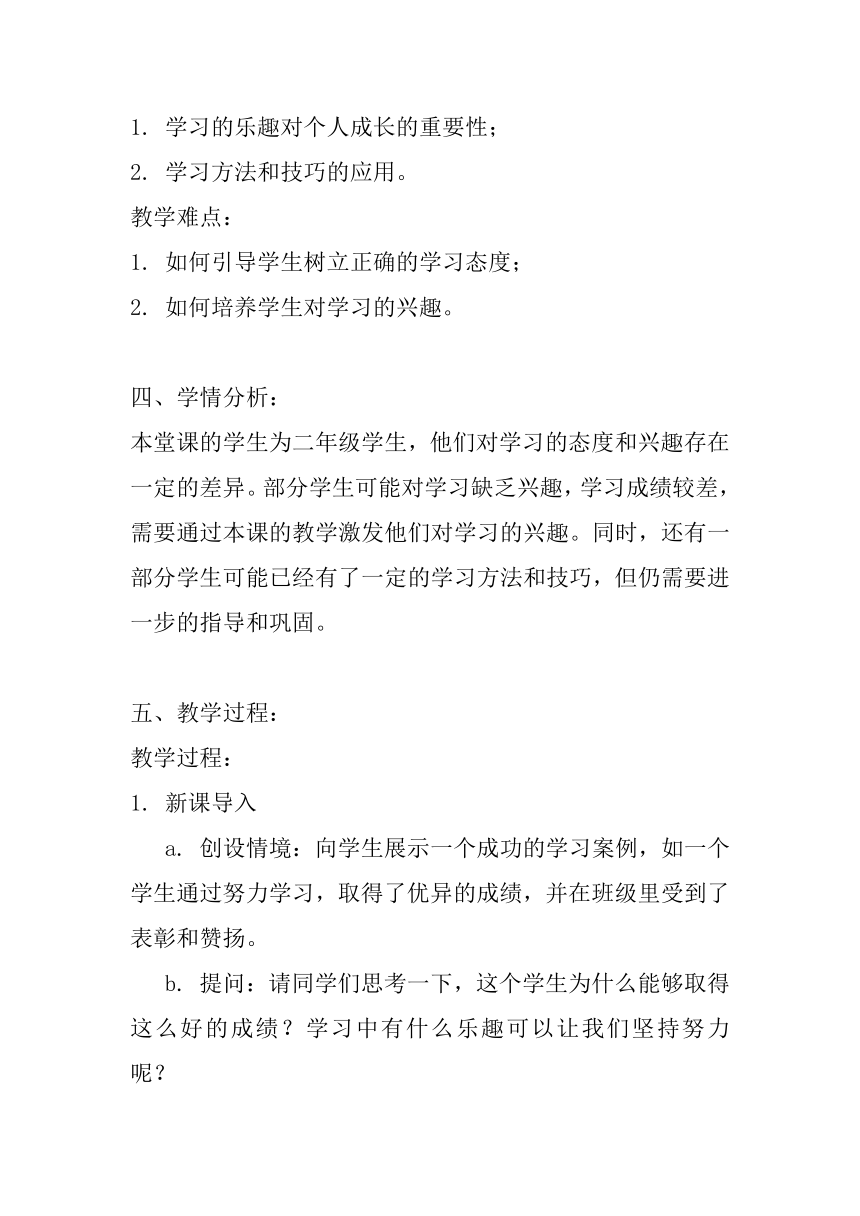 1. 学习的乐趣对个人成长的重要性；
2. 学习方法和技巧的应用。
教学难点：
1. 如何引导学生树立正确的学习态度；
2. 如何培养学生对学习的兴趣。

四、学情分析：
本堂课的学生为二年级学生，他们对学习的态度和兴趣存在一定的差异。部分学生可能对学习缺乏兴趣，学习成绩较差，需要通过本课的教学激发他们对学习的兴趣。同时，还有一部分学生可能已经有了一定的学习方法和技巧，但仍需要进一步的指导和巩固。

五、教学过程：
教学过程：
1. 新课导入
a. 创设情境：向学生展示一个成功的学习案例，如一个学生通过努力学习，取得了优异的成绩，并在班级里受到了表彰和赞扬。
b. 提问：请同学们思考一下，这个学生为什么能够取得这么好的成绩？学习中有什么乐趣可以让我们坚持努力呢？